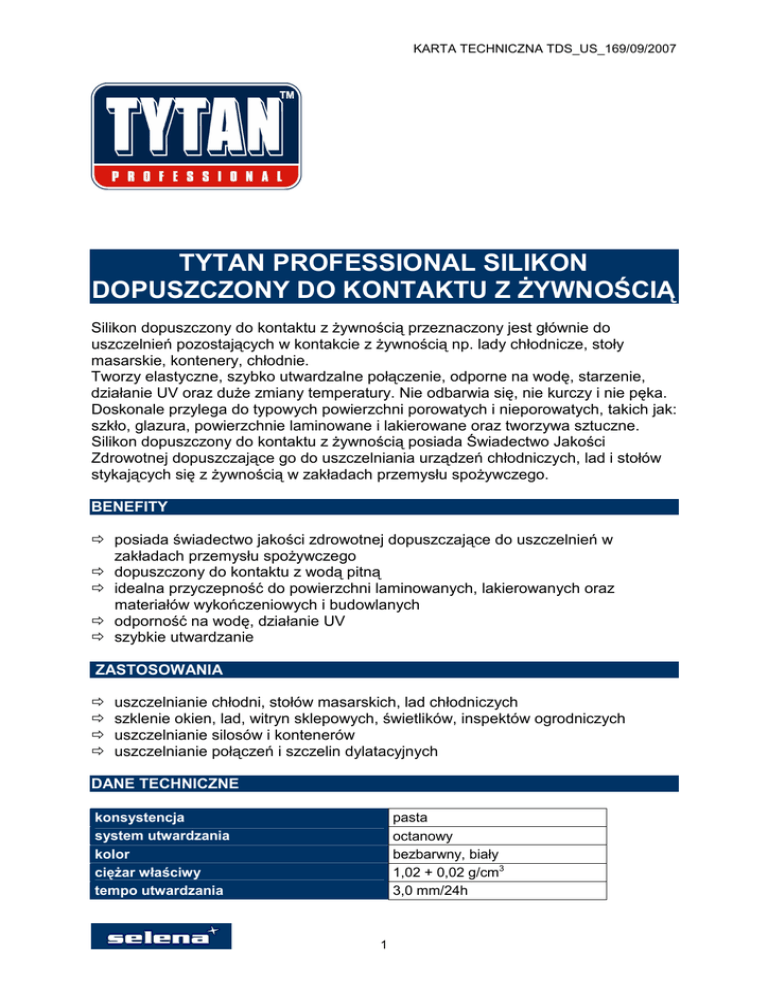 KARTA TECHNICZNA TDS_US_169/09/2007

TYTAN™
PROFESSIONAL

TYTAN PROFESSIONAL SILIKON DOPUSZCZONY DO KONTAKTU Z ŻYWNOŚCIĄ

Silikon dopuszczony do kontaktu z żywnością przeznaczony jest głównie do uszczelnień pozostających w kontakcie z żywnością np. lady chłodnicze, stoły masarskie, kontenery, chłodnie.
Tworzy elastyczne, szybko utwardzalne połączenie, odporne na wodę, starzenie, działanie UV oraz duże zmiany temperatury. Nie odbarwia się, nie kurczy i nie pęka. Doskonale przylega do typowych powierzchni porowatych i nieporowatych, takich jak: szkło, glazura, powierzchnie laminowane i lakierowane oraz tworzywa sztuczne. Silikon dopuszczony do kontaktu z żywnością posiada Świadectwo Jakości Zdrowotnej dopuszczające go do uszczelniania urządzeń chłodniczych, lad i stołów stykających się z żywnością w zakładach przemysłu spożywczego.

BENEFITY

⇨ posiada świadectwo jakości zdrowotnej dopuszczające do uszczelnień w zakładach przemysłu spożywczego
⇨ dopuszczony do kontaktu z wodą pitną
⇨ idealna przyczepność do powierzchni laminowanych, lakierowanych oraz materiałów wykończeniowych i budowlanych
⇨ odporność na wodę, działanie UV
⇨ szybkie utwardzanie

ZASTOSOWANIA

⇨ uszczelnianie chłodni, stołów masarskich, lad chłodniczych
⇨ szklenie okien, lad, witryn sklepowych, świetlików, inspektów ogrodniczych
⇨ uszczelnianie silosów i kontenerów
⇨ uszczelnianie połączeń i szczelin dylatacyjnych

DANE TECHNICZNE

| konsystencja | pasta |
|---|---|
| system utwardzania | octanowy |
| kolor | bezbarwny, biały |
| ciężar właściwy | 1,02 + 0,02 g/cm$^3$ |
| tempo utwardzania | 3,0 mm/24h |

selena

1